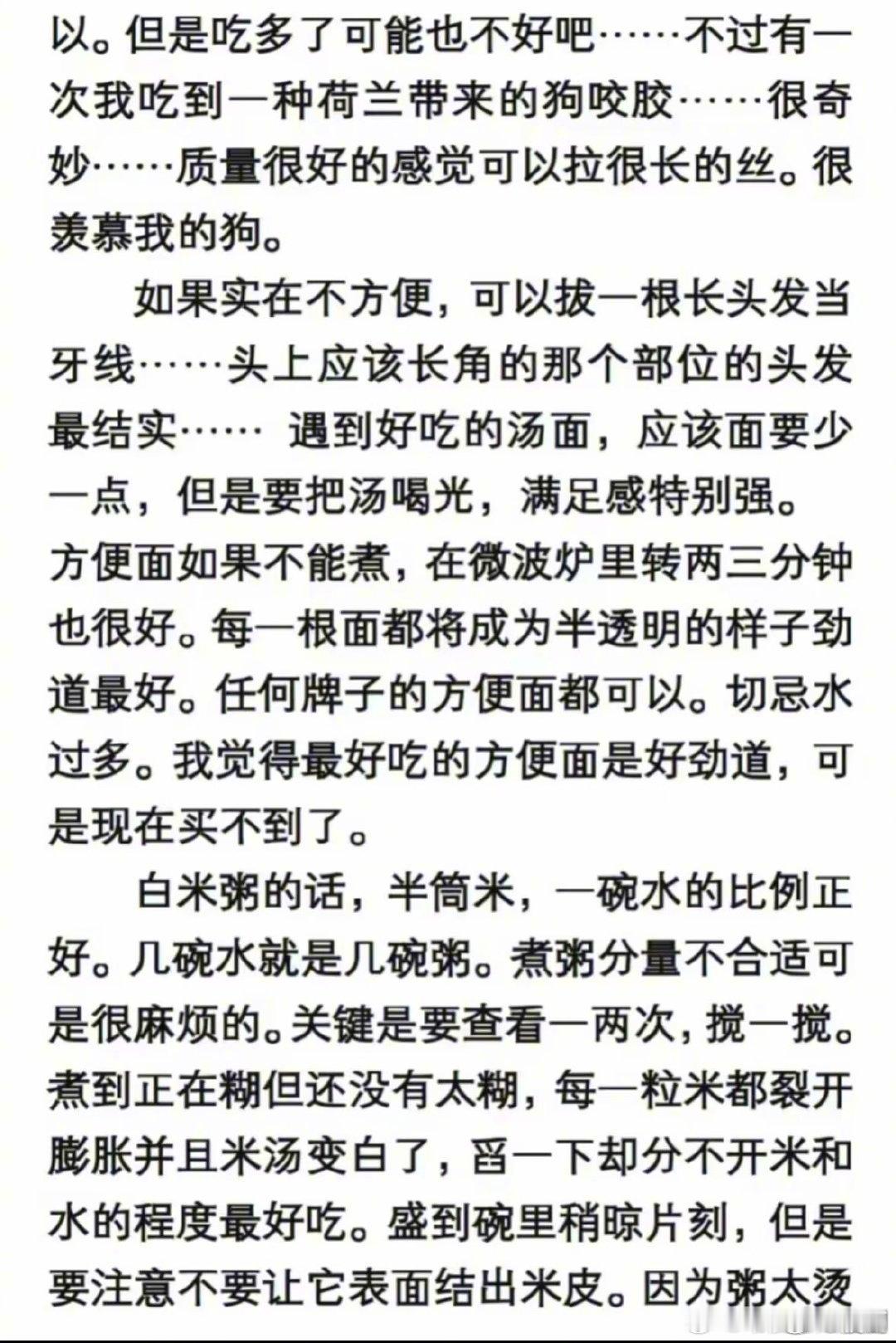 以。但是吃多了可能也不好吧……不过有一次我吃到一种荷兰带来的狗咬胶……很奇妙……质量很好的感觉可以拉很长的丝。很羡慕我的狗。

如果实在不方便，可以拔一根长头发当牙线……头上应该长角的那个部位的头发最结实…… 遇到好吃的汤面，应该面要少一点，但是要把汤喝光，满足感特别强。方便面如果不能煮，在微波炉里转两三分钟也很好。每一根面都将成为半透明的样子劲道最好。任何牌子的方便面都可以。切忌水过多。我觉得最好吃的方便面是好劲道，可是现在买不到了。

白米粥的话，半筒米，一碗水的比例正好。几碗水就是几碗粥。煮粥分量不合适可是很麻烦的。关键是要查看一两次，搅一搅。煮到正在糊但还没有太糊，每一粒米都裂开膨胀并且米汤变白了，舀一下却分不开米和水的程度最好吃。盛到碗里稍晾片刻，但是要注意不要让它表面结出米皮。因为粥太烫